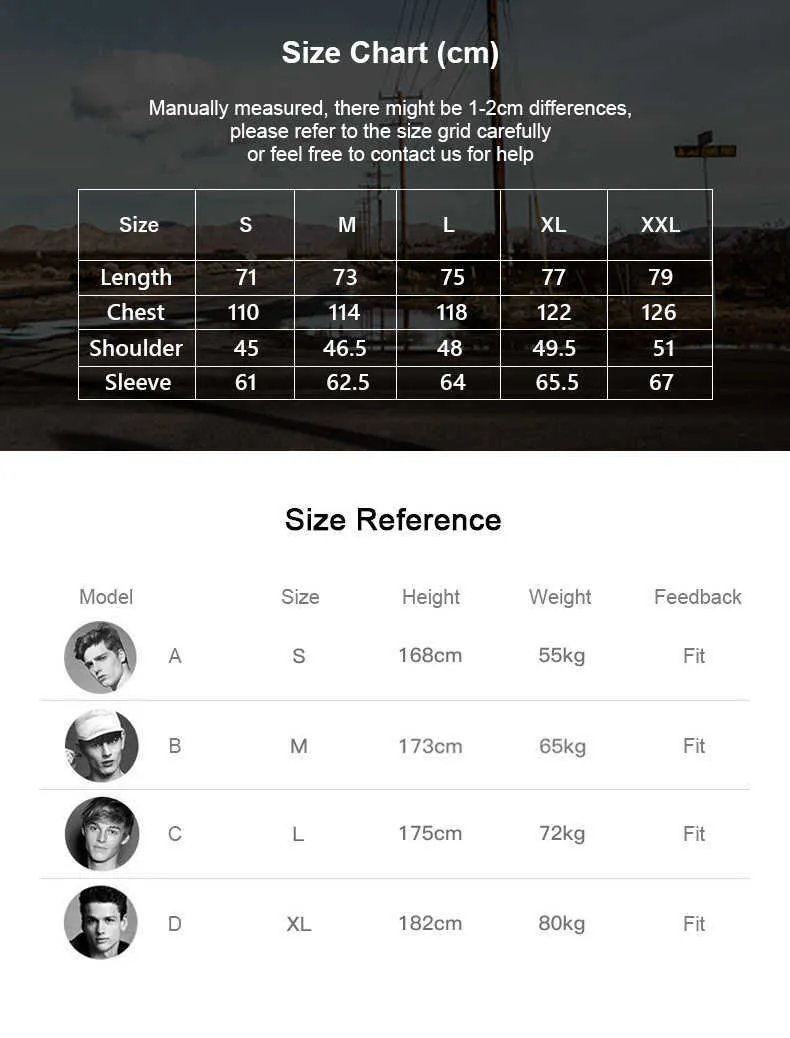 Size Chart (cm)

Manually measured, there might be 1-2cm differences, please refer to the size grid carefully or feel free to contact us for help

| Size | S | M | L | XL | XXL |
|---|---|---|---|---|---|
| Length | 71 | 73 | 75 | 77 | 79 |
| Chest | 110 | 114 | 118 | 122 | 126 |
| Shoulder | 45 | 46.5 | 48 | 49.5 | 51 |
| Sleeve | 61 | 62.5 | 64 | 65.5 | 67 |

Size Reference

| Model | Size | Height | Weight | Feedback |
|---|---|---|---|---|
| A | S | 168cm | 55kg | Fit |
| B | M | 173cm | 65kg | Fit |
| C | L | 175cm | 72kg | Fit |
| D | XL | 182cm | 80kg | Fit |